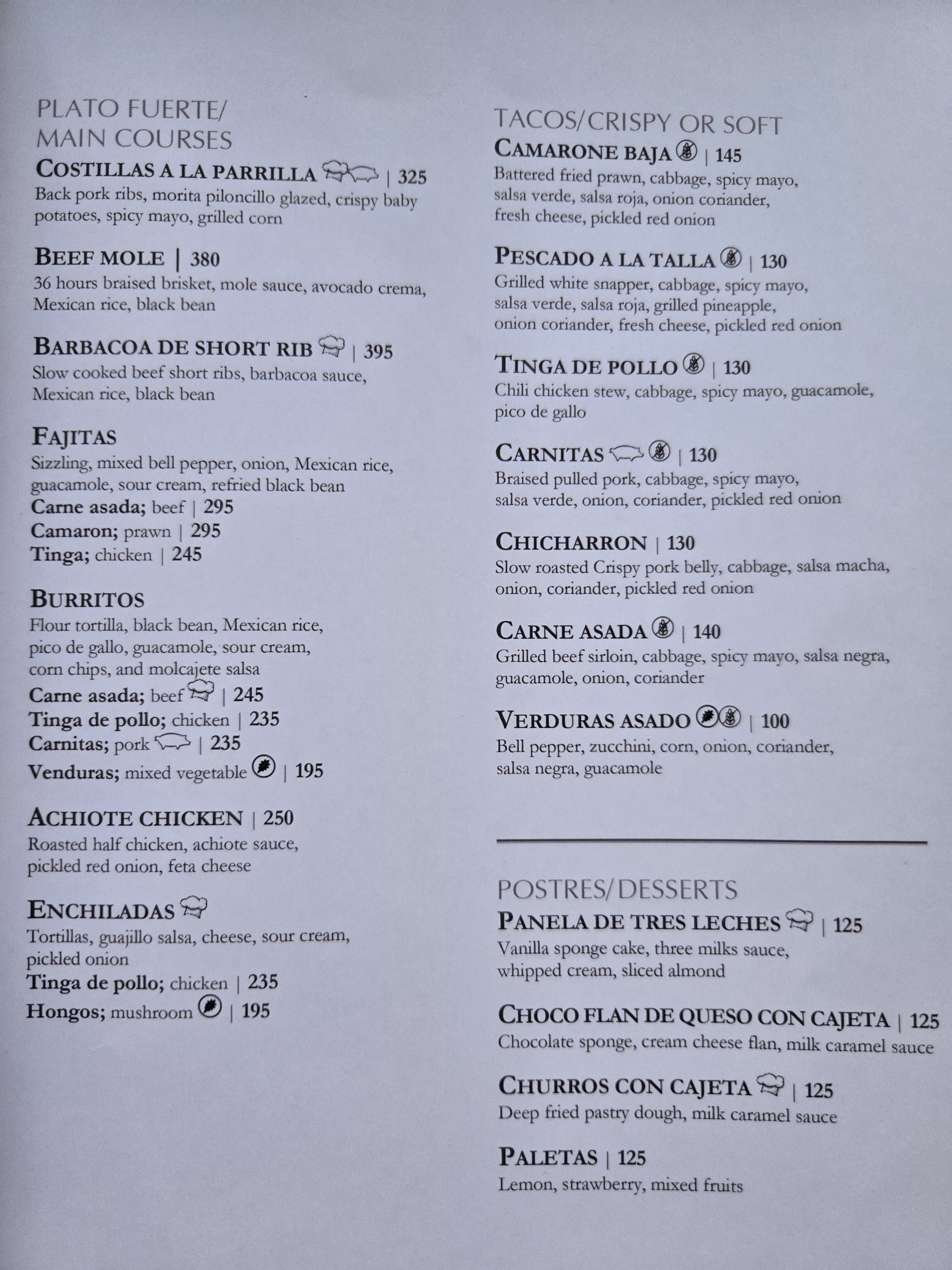 PLATO FUERTE/
MAIN COURSES

COSTILLAS A LA PARRILLA | 325
Back pork ribs, morita piloncillo glazed, crispy baby potatoes, spicy mayo, grilled corn

BEEF MOLE | 380
36 hours braised brisket, mole sauce, avocado crema, Mexican rice, black bean

BARBACOA DE SHORT RIB | 395
Slow cooked beef short ribs, barbacoa sauce, Mexican rice, black bean

FAJITAS
Sizzling, mixed bell pepper, onion, Mexican rice, guacamole, sour cream, refried black bean
Carne asada; beef | 295
Camaron; prawn | 295
Tinga; chicken | 245

BURRITOS
Flour tortilla, black bean, Mexican rice, pico de gallo, guacamole, sour cream, corn chips, and molcajete salsa
Carne asada; beef | 245
Tinga de pollo; chicken | 235
Carnitas; pork | 235
Venduras; mixed vegetable | 195

ACHIOTE CHICKEN | 250
Roasted half chicken, achiote sauce, pickled red onion, feta cheese

ENCHILADAS
Tortillas, guajillo salsa, cheese, sour cream, pickled onion
Tinga de pollo; chicken | 235
Hongos; mushroom | 195

TACOS/CRISPY OR SOFT

CAMARONE BAJA | 145
Battered fried prawn, cabbage, spicy mayo, salsa verde, salsa roja, onion coriander, fresh cheese, pickled red onion

PESCADO A LA TALLA | 130
Grilled white snapper, cabbage, spicy mayo, salsa verde, salsa roja, grilled pineapple, onion coriander, fresh cheese, pickled red onion

TINGA DE POLLO | 130
Chili chicken stew, cabbage, spicy mayo, guacamole, pico de gallo

CARNITAS | 130
Braised pulled pork, cabbage, spicy mayo, salsa verde, onion, coriander, pickled red onion

CHICHARRON | 130
Slow roasted Crispy pork belly, cabbage, salsa macha, onion, coriander, pickled red onion

CARNE ASADA | 140
Grilled beef sirloin, cabbage, spicy mayo, salsa negra, guacamole, onion, coriander

VERDURAS ASADO | 100
Bell pepper, zucchini, corn, onion, coriander, salsa negra, guacamole

POSTRES/DESSERTS

PANELA DE TRES LECHES | 125
Vanilla sponge cake, three milks sauce, whipped cream, sliced almond

CHOCO FLAN DE QUESO CON CAJETA | 125
Chocolate sponge, cream cheese flan, milk caramel sauce

CHURROS CON CAJETA | 125
Deep fried pastry dough, milk caramel sauce

PALETAS | 125
Lemon, strawberry, mixed fruits